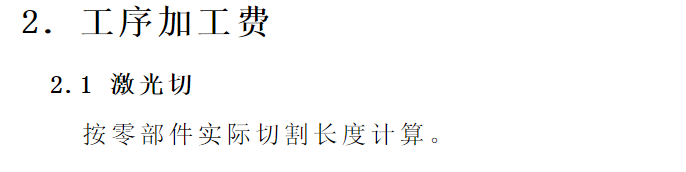 2. 工序加工费

2.1 激光切

按零部件实际切割长度计算。